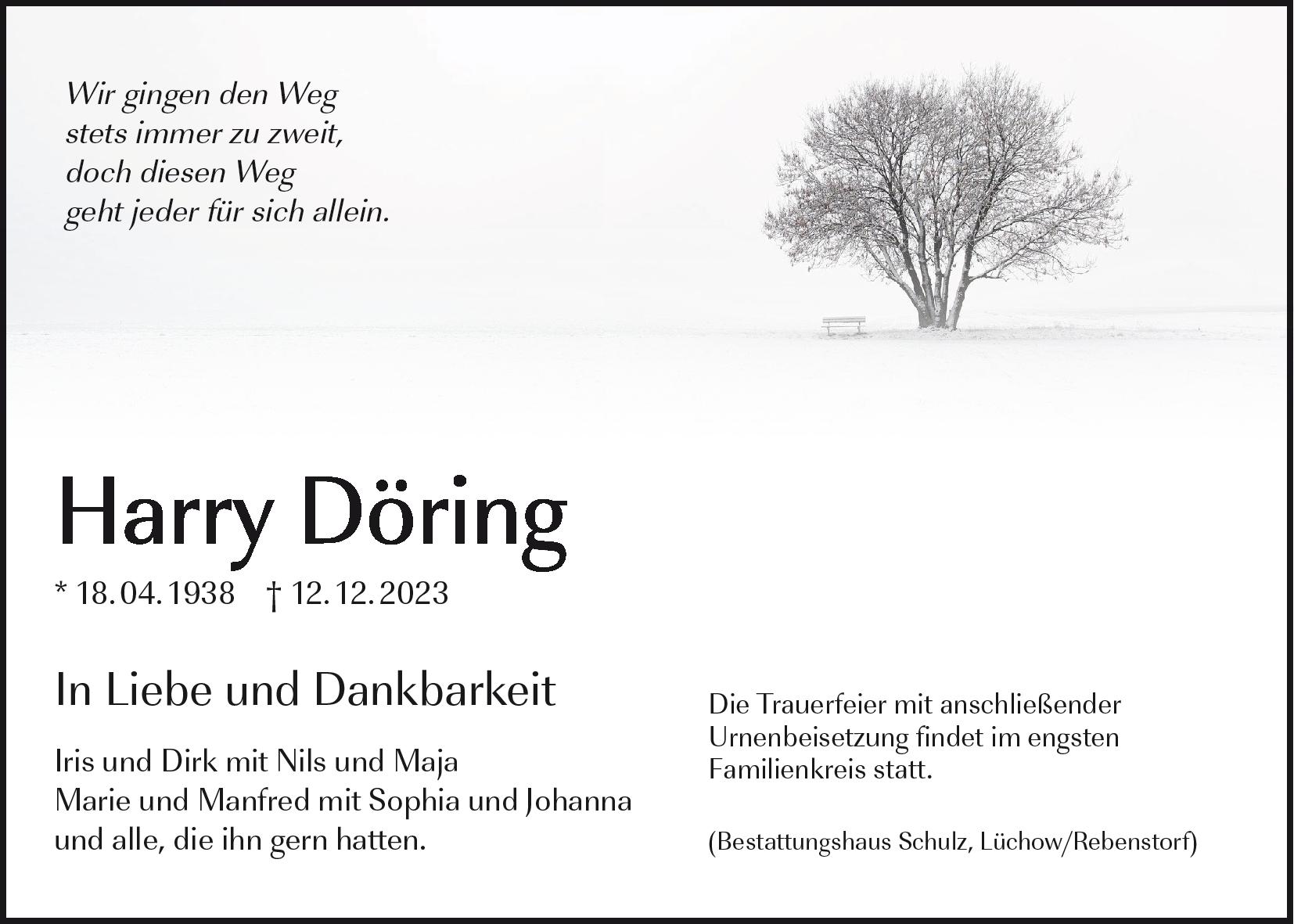 Wir gingen den Weg
stets immer zu zweit,
doch diesen Weg
geht jeder für sich allein.

Harry Döring

* 18.04.1938 † 12.12.2023

In Liebe und Dankbarkeit

Iris und Dirk mit Nils und Maja
Marie und Manfred mit Sophia und Johanna
und alle, die ihn gern hatten.

Die Trauerfeier mit anschließender Urnenbeisetzung findet im engsten Familienkreis statt.

(Bestattungshaus Schulz, Lüchow/Rebenstorf)